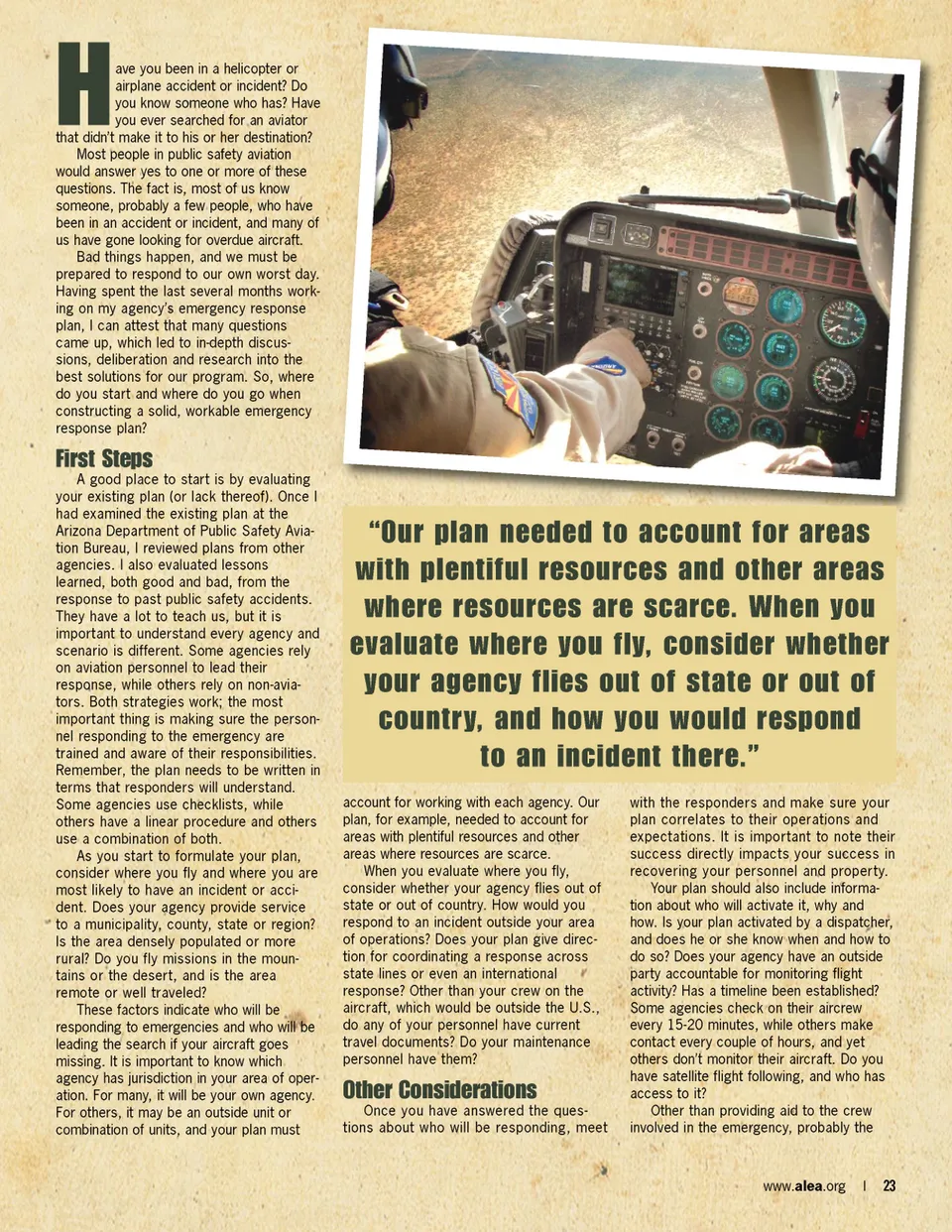 Have you been in a helicopter or airplane accident or incident? Do you know someone who has? Have you ever searched for an aviator that didn't make it to his or her destination?

Most people in public safety aviation would answer yes to one or more of these questions. The fact is, most of us know someone, probably a few people, who have been in an accident or incident, and many of us have gone looking for overdue aircraft.

Bad things happen, and we must be prepared to respond to our own worst day. Having spent the last several months working on my agency's emergency response plan, I can attest that many questions came up, which led to in-depth discussions, deliberation and research into the best solutions for our program. So, where do you start and where do you go when constructing a solid, workable emergency response plan?

First Steps

A good place to start is by evaluating your existing plan (or lack thereof). Once I had examined the existing plan at the Arizona Department of Public Safety Aviation Bureau, I reviewed plans from other agencies. I also evaluated lessons learned, both good and bad, from the response to past public safety accidents. They have a lot to teach us, but it is important to understand every agency and scenario is different. Some agencies rely on aviation personnel to lead their response, while others rely on non-aviators. Both strategies work; the most important thing is making sure the personnel responding to the emergency are trained and aware of their responsibilities. Remember, the plan needs to be written in terms that responders will understand. Some agencies use checklists, while others have a linear procedure and others use a combination of both.

As you start to formulate your plan, consider where you fly and where you are most likely to have an incident or accident. Does your agency provide service to a municipality, county, state or region? Is the area densely populated or more rural? Do you fly missions in the mountains or the desert, and is the area remote or well traveled?

These factors indicate who will be responding to emergencies and who will be leading the search if your aircraft goes missing. It is important to know which agency has jurisdiction in your area of operation. For many, it will be your own agency. For others, it may be an outside unit or combination of units, and your plan must

"Our plan needed to account for areas with plentiful resources and other areas where resources are scarce. When you evaluate where you fly, consider whether your agency flies out of state or out of country, and how you would respond to an incident there."

account for working with each agency. Our plan, for example, needed to account for areas with plentiful resources and other areas where resources are scarce.

When you evaluate where you fly, consider whether your agency flies out of state or out of country. How would you respond to an incident outside your area of operations? Does your plan give direction for coordinating a response across state lines or even an international response? Other than your crew on the aircraft, which would be outside the U.S., do any of your personnel have current travel documents? Do your maintenance personnel have them?

Other Considerations

Once you have answered the questions about who will be responding, meet with the responders and make sure your plan correlates to their operations and expectations. It is important to note their success directly impacts your success in recovering your personnel and property.

Your plan should also include information about who will activate it, why and how. Is your plan activated by a dispatcher, and does he or she know when and how to do so? Does your agency have an outside party accountable for monitoring flight activity? Has a timeline been established? Some agencies check on their aircrew every 15-20 minutes, while others make contact every couple of hours, and yet others don't monitor their aircraft. Do you have satellite flight following, and who has access to it?

Other than providing aid to the crew involved in the emergency, probably the

www.alea.org | 23